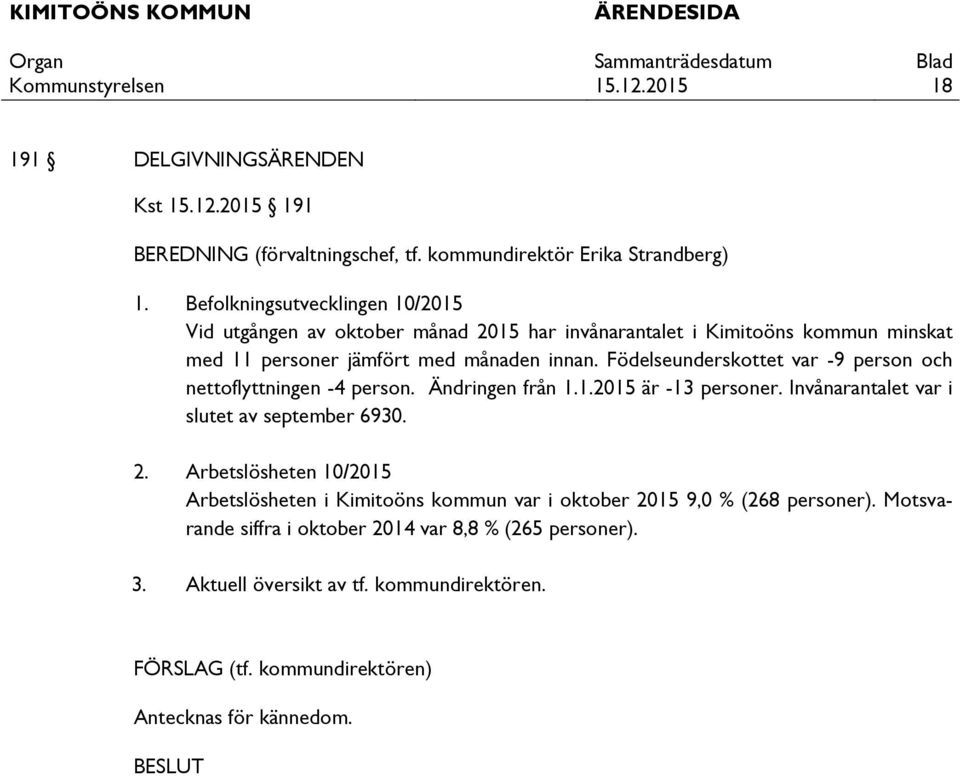 KIMITOÖNS KOMMUN ÄRENDESIDA

Organ Sammanträdesdatum Blad
Kommunstyrelsen 15.12.2015 18

191 § DELGIVNINGSÄRENDEN

Kst 15.12.2015 § 191

BEREDNING (förvaltningschef, tf. kommundirektör Erika Strandberg)

1. Befolkningsutvecklingen 10/2015
Vid utgången av oktober månad 2015 har invånarantalet i Kimitoöns kommun minskat med 11 personer jämfört med månaden innan. Födelseunderskottet var -9 person och nettoflyttningen -4 person. Ändringen från 1.1.2015 är -13 personer. Invånarantalet var i slutet av september 6930.

2. Arbetslösheten 10/2015
Arbetslösheten i Kimitoöns kommun var i oktober 2015 9,0 % (268 personer). Motsvarande siffra i oktober 2014 var 8,8 % (265 personer).

3. Aktuell översikt av tf. kommundirektören.

FÖRSLAG (tf. kommundirektören)

Antecknas för kännedom.

BESLUT